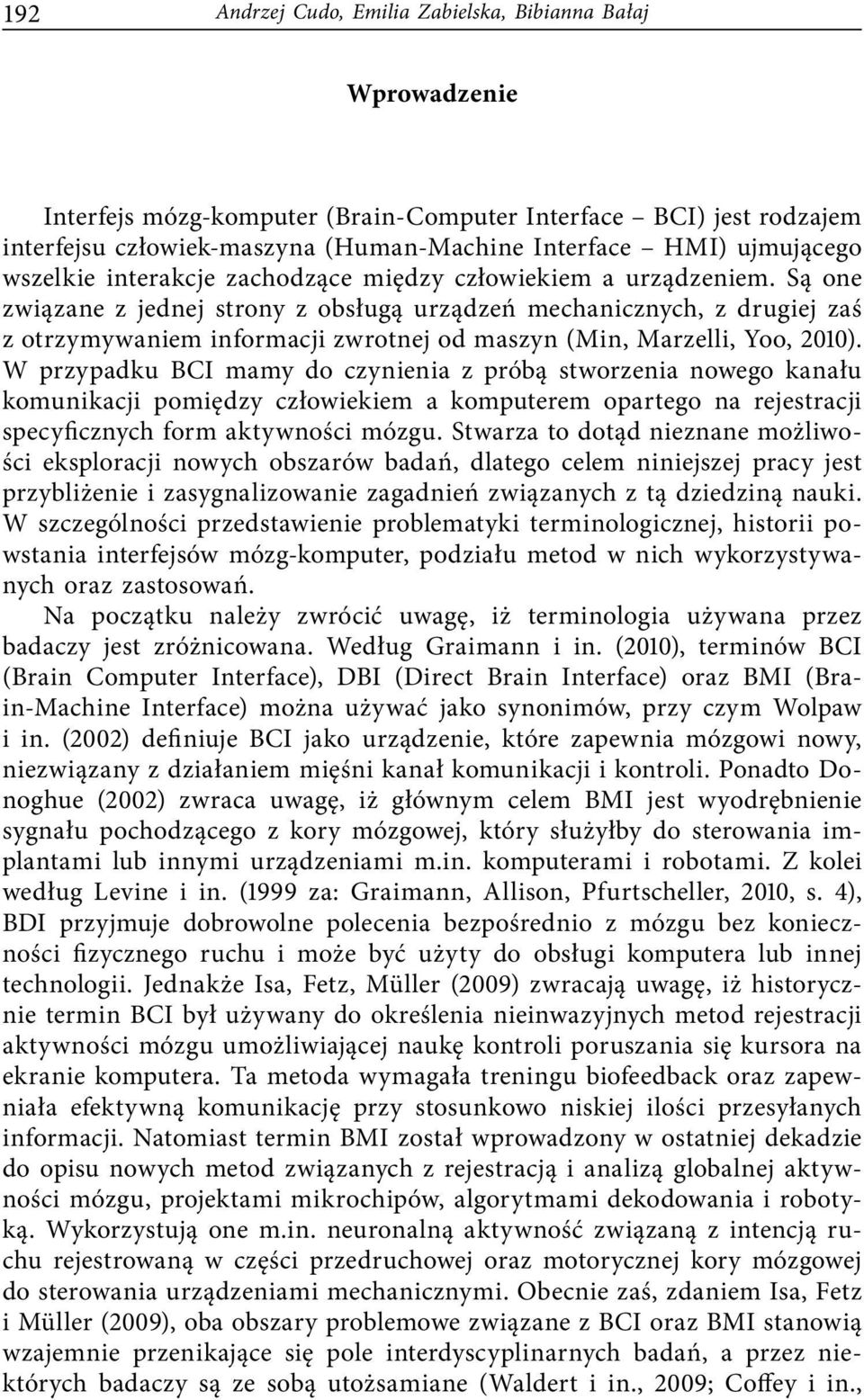 192 Andrzej Cudo, Emilia Zabielska, Bibianna Bałaj

Wprowadzenie

Interfejs mózg-komputer (Brain-Computer Interface – BCI) jest rodzajem interfejsu człowiek-maszyna (Human-Machine Interface – HMI) ujmującego wszelkie interakcje zachodzące między człowiekiem a urządzeniem. Są one związane z jednej strony z obsługą urządzeń mechanicznych, z drugiej zaś z otrzymywaniem informacji zwrotnej od maszyn (Min, Marzelli, Yoo, 2010). W przypadku BCI mamy do czynienia z próbą stworzenia nowego kanału komunikacji pomiędzy człowiekiem a komputerem opartego na rejestracji specyficznych form aktywności mózgu. Stwarza to dotąd nieznane możliwości eksploracji nowych obszarów badań, dlatego celem niniejszej pracy jest przybliżenie i zasygnalizowanie zagadnień związanych z tą dziedziną nauki. W szczególności przedstawienie problematyki terminologicznej, historii powstania interfejsów mózg-komputer, podziału metod w nich wykorzystywanych oraz zastosowań.

Na początku należy zwrócić uwagę, iż terminologia używana przez badaczy jest zróżnicowana. Według Graimann i in. (2010), terminów BCI (Brain Computer Interface), DBI (Direct Brain Interface) oraz BMI (Brain-Machine Interface) można używać jako synonimów, przy czym Wolpaw i in. (2002) definiuje BCI jako urządzenie, które zapewnia mózgowi nowy, niezwiązany z działaniem mięśni kanał komunikacji i kontroli. Ponadto Donoghue (2002) zwraca uwagę, iż głównym celem BMI jest wyodrębnienie sygnału pochodzącego z kory mózgowej, który służyłby do sterowania implantami lub innymi urządzeniami m.in. komputerami i robotami. Z kolei według Levine i in. (1999 za: Graimann, Allison, Pfurtscheller, 2010, s. 4), BDI przyjmuje dobrowolne polecenia bezpośrednio z mózgu bez konieczności fizycznego ruchu i może być użyty do obsługi komputera lub innej technologii. Jednakże Isa, Fetz, Müller (2009) zwracają uwagę, iż historycznie termin BCI był używany do określenia nieinwazyjnych metod rejestracji aktywności mózgu umożliwiającej naukę kontroli poruszania się kursora na ekranie komputera. Ta metoda wymagała treningu biofeedback oraz zapewniała efektywną komunikację przy stosunkowo niskiej ilości przesyłanych informacji. Natomiast termin BMI został wprowadzony w ostatniej dekadzie do opisu nowych metod związanych z rejestracją i analizą globalnej aktywności mózgu, projektami mikrochipów, algorytmami dekodowania i robotyką. Wykorzystują one m.in. neuronalną aktywność związaną z intencją ruchu rejestrowaną w części przedruchowej oraz motorycznej kory mózgowej do sterowania urządzeniami mechanicznymi. Obecnie zaś, zdaniem Isa, Fetz i Müller (2009), oba obszary problemowe związane z BCI oraz BMI stanowią wzajemnie przenikające się pole interdyscyplinarnych badań, a przez niektórych badaczy są ze sobą utożsamiane (Waldert i in., 2009; Coffey i in.,